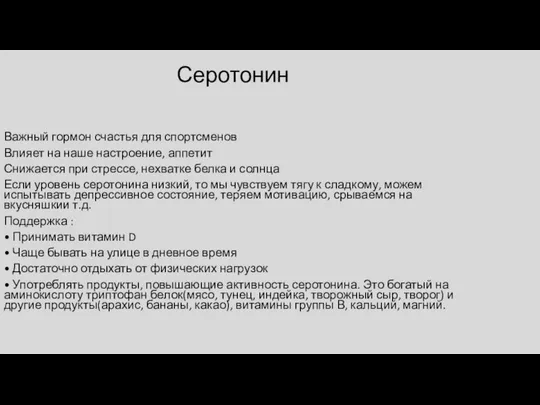 Серотонин

Важный гормон счастья для спортсменов

Влияет на наше настроение, аппетит

Снижается при стрессе, нехватке белка и солнца

Если уровень серотонина низкий, то мы чувствуем тягу к сладкому, можем испытывать депрессивное состояние, теряем мотивацию, срываемся на вкусняшки т.д.

Поддержка :

• Принимать витамин D

• Чаще бывать на улице в дневное время

• Достаточно отдыхать от физических нагрузок

• Употреблять продукты, повышающие активность серотонина. Это богатый на аминокислоту триптофан белок(мясо, тунец, индейка, творожный сыр, творог) и другие продукты(арахис, бананы, какао), витамины группы В, кальций, магний.